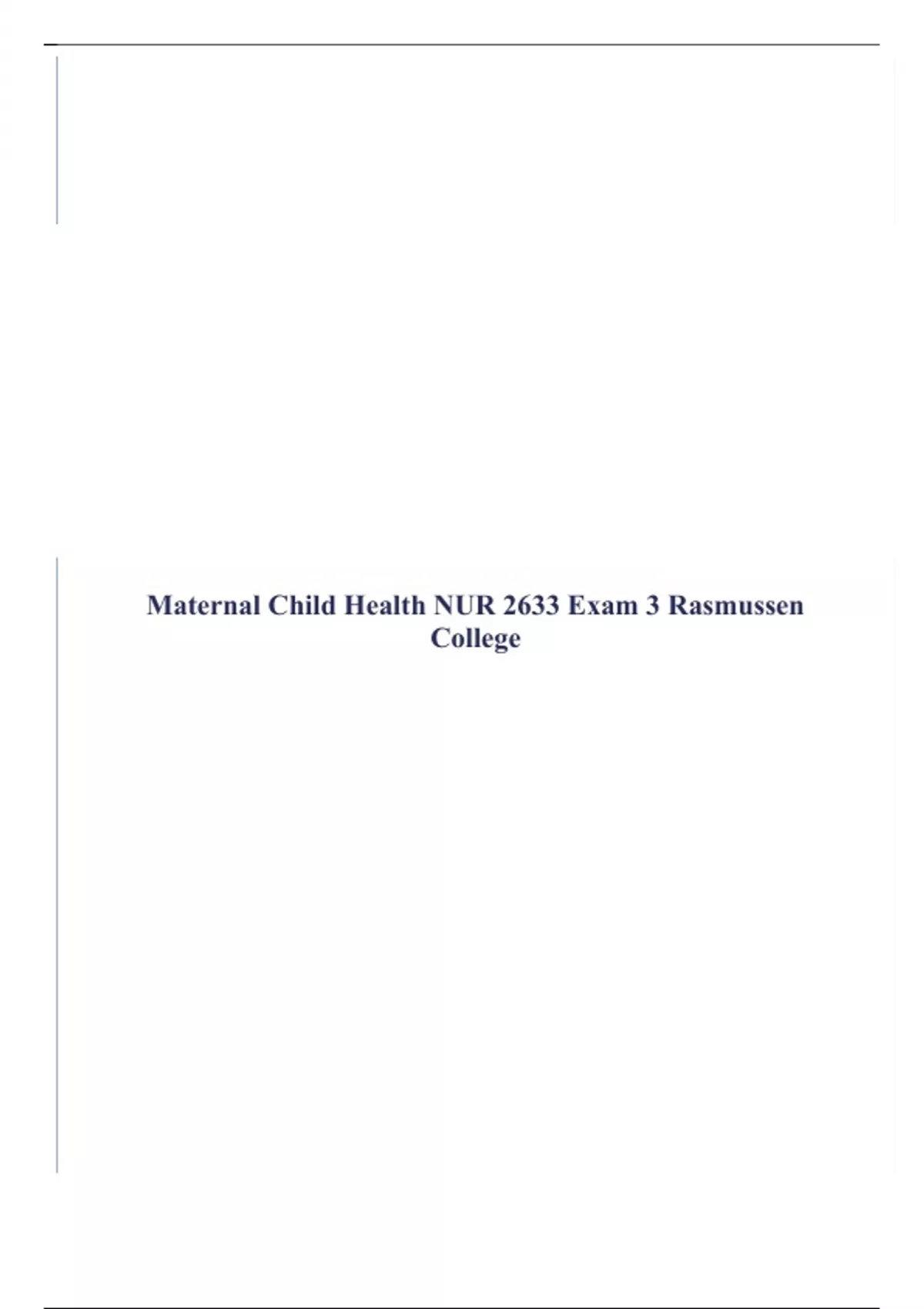 Maternal Child Health NUR 2633 Exam 3 Rasmussen College